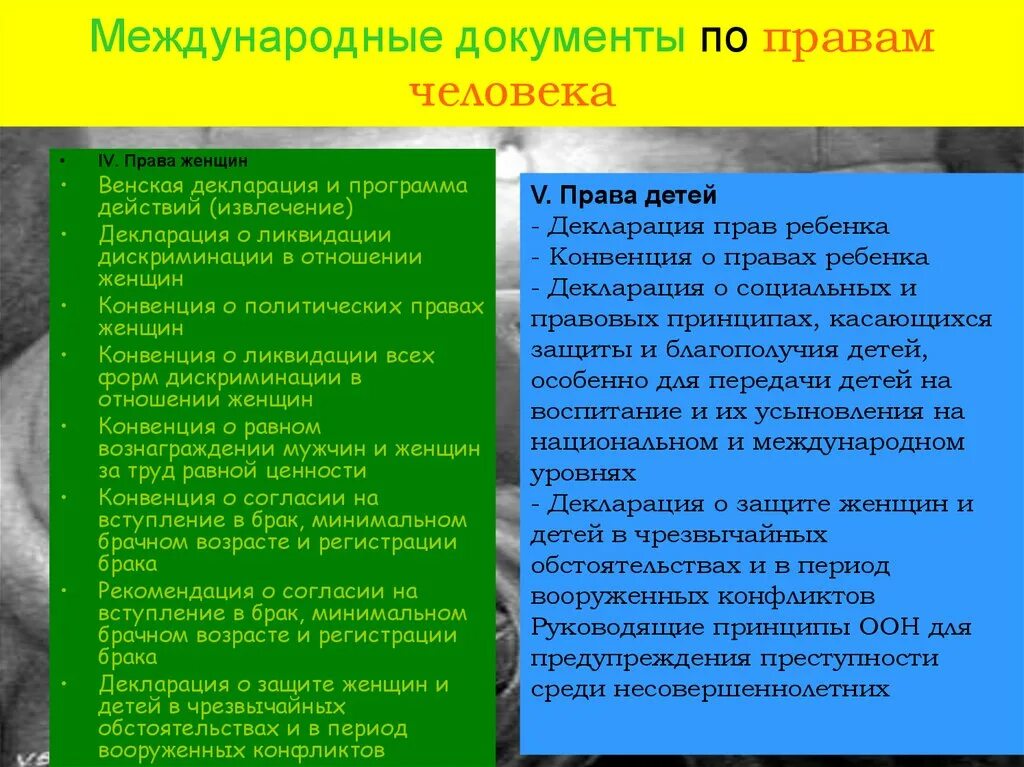 Международные документы по правам человека

• IV. Права женщин
• Венская декларация и программа действий (извлечение)
• Декларация о ликвидации дискриминации в отношении женщин
• Конвенция о политических правах женщин
• Конвенция о ликвидации всех форм дискриминации в отношении женщин
• Конвенция о равном вознаграждении мужчин и женщин за труд равной ценности
• Конвенция о согласии на вступление в брак, минимальном брачном возрасте и регистрации брака
• Рекомендация о согласии на вступление в брак, минимальном брачном возрасте и регистрации брака
• Декларация о защите женщин и детей в чрезвычайных обстоятельствах и в период вооруженных конфликтов

V. Права детей
- Декларация прав ребенка
- Конвенция о правах ребенка
- Декларация о социальных и правовых принципах, касающихся защиты и благополучия детей, особенно для передачи детей на воспитание и их усыновления на национальном и международном уровнях
- Декларация о защите женщин и детей в чрезвычайных обстоятельствах и в период вооруженных конфликтов
Руководящие принципы ООН для предупреждения преступности среди несовершеннолетних